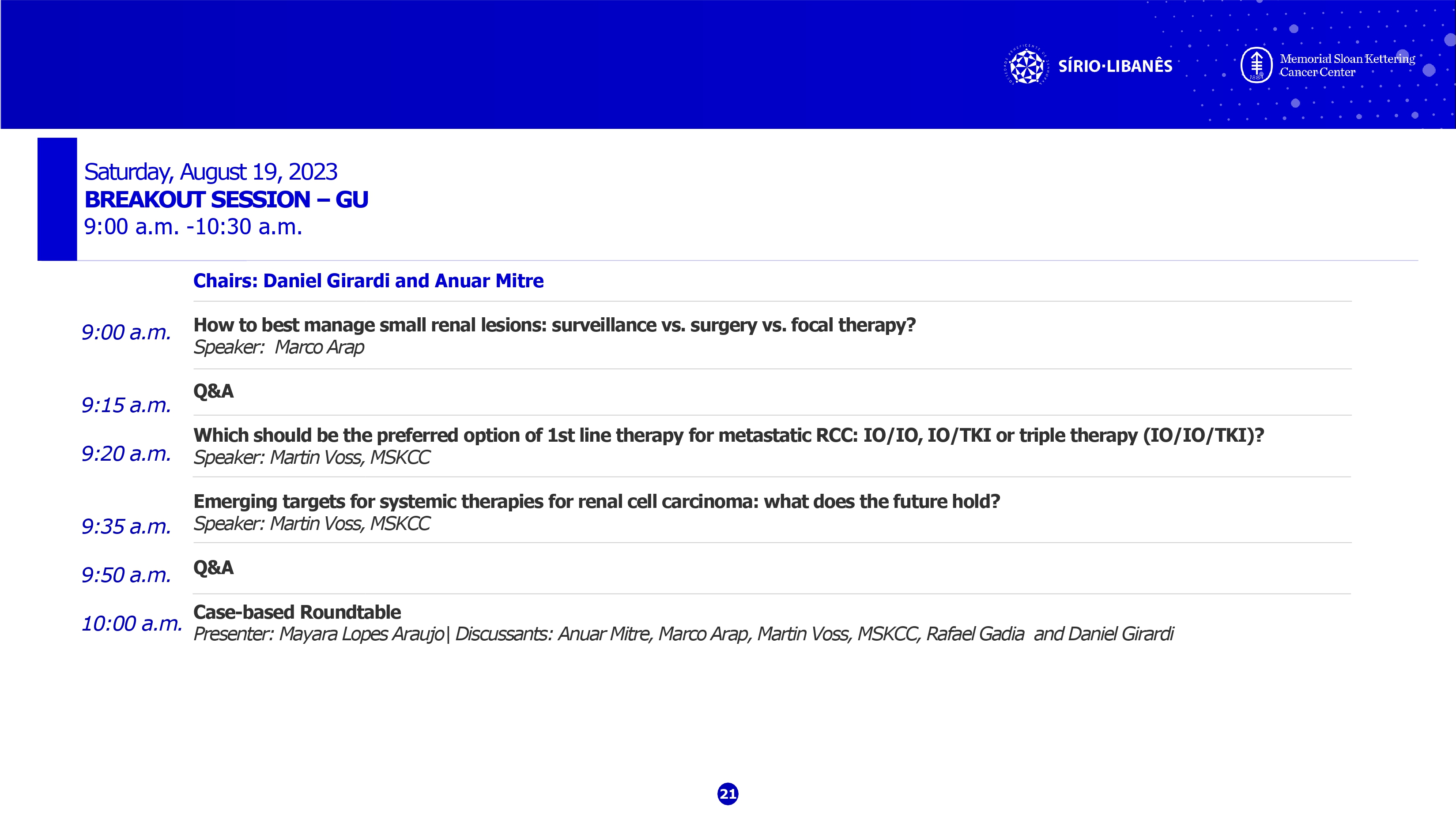 SÍRIO·LIBANÊS

Memorial Sloan Kettering Cancer Center

Saturday, August 19, 2023
BREAKOUT SESSION – GU
9:00 a.m. -10:30 a.m.

Chairs: Daniel Girardi and Anuar Mitre

9:00 a.m. How to best manage small renal lesions: surveillance vs. surgery vs. focal therapy?
Speaker: Marco Arap

9:15 a.m. Q&A

9:20 a.m. Which should be the preferred option of 1st line therapy for metastatic RCC: IO/IO, IO/TKI or triple therapy (IO/IO/TKI)?
Speaker: Martin Voss, MSKCC

9:35 a.m. Emerging targets for systemic therapies for renal cell carcinoma: what does the future hold?
Speaker: Martin Voss, MSKCC

9:50 a.m. Q&A

10:00 a.m. Case-based Roundtable
Presenter: Mayara Lopes Araujo| Discussants: Anuar Mitre, Marco Arap, Martin Voss, MSKCC, Rafael Gadia and Daniel Girardi

21